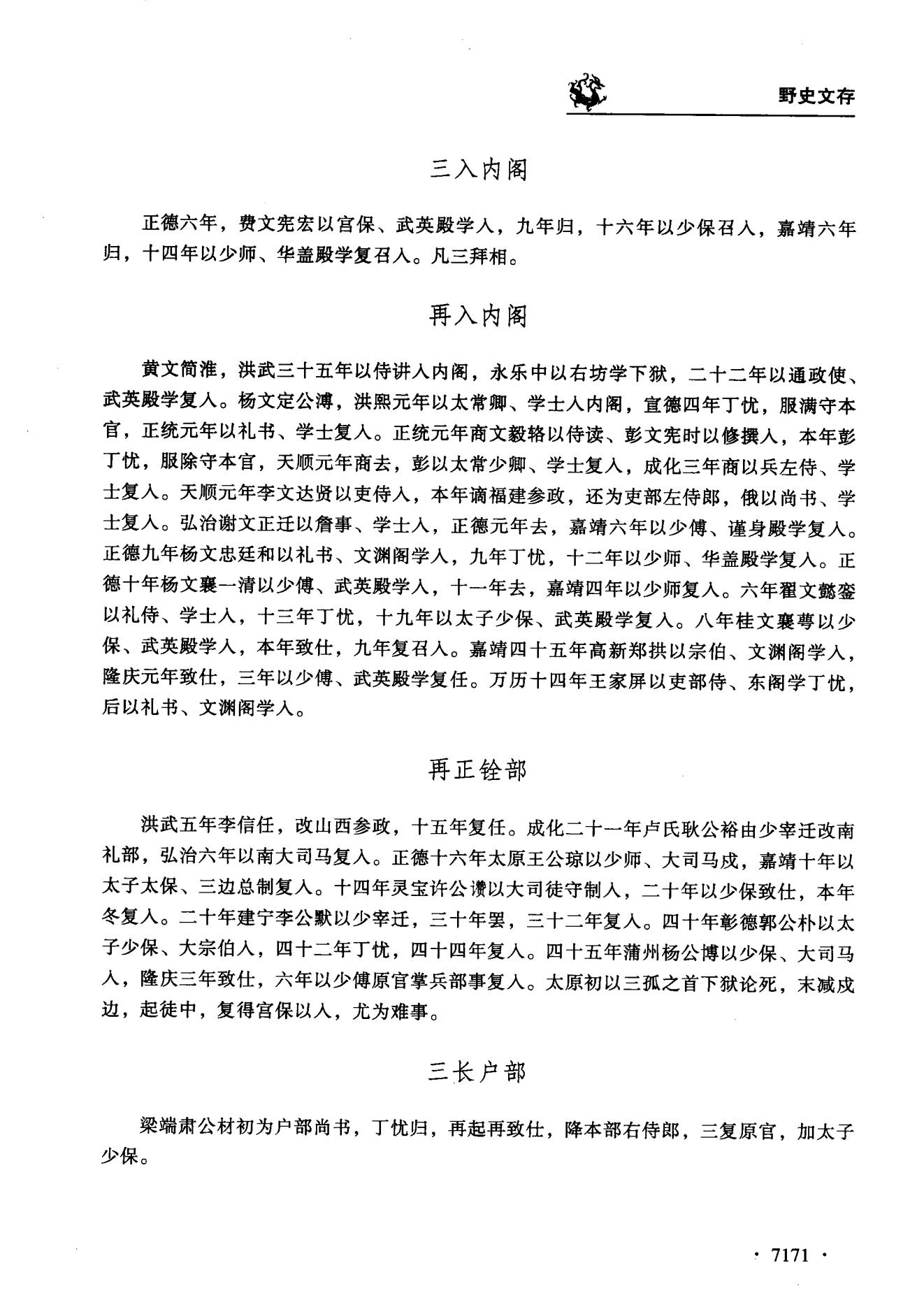 野史文存

三入内阁

正德六年，费文宪宏以宫保、武英殿学入，九年归，十六年以少保召入，嘉靖六年归，十四年以少师、华盖殿学复召入。凡三拜相。

再入内阁

黄文简淮，洪武三十五年以侍讲入内阁，永乐中以右坊学下狱，二十二年以通政使、武英殿学复入。杨文定公溥，洪熙元年以太常卿、学士入内阁，宣德四年丁忧，服满守本官，正统元年以礼书、学士复入。正统元年商文毅辂以侍读、彭文宪时以修撰入，本年彭丁忧，服除守本官，天顺元年商去，彭以太常少卿、学士复入，成化三年商以兵左侍、学士复入。天顺元年李文达贤以吏侍入，本年谪福建参政，还为吏部左侍郎，俄以尚书、学士复入。弘治谢文正迁以詹事、学士入，正德元年去，嘉靖六年以少傅、谨身殿学复入。正德九年杨文忠廷和以礼书、文渊阁学入，九年丁忧，十二年以少师、华盖殿学复入。正德十年杨文襄一清以少傅、武英殿学入，十一年去，嘉靖四年以少师复入。六年翟文懿銮以礼侍、学士入，十三年丁忧，十九年以太子少保、武英殿学复入。八年桂文襄萼以少保、武英殿学入，本年致仕，九年复召入。嘉靖四十五年高新郑拱以宗伯、文渊阁学入，隆庆元年致仕，三年以少傅、武英殿学复任。万历十四年王家屏以吏部侍、东阁学丁忧，后以礼书、文渊阁学入。

再正铨部

洪武五年李信任，改山西参政，十五年复任。成化二十一年卢氏耿公裕由少宰迁改南礼部，弘治六年以南大司马复入。正德十六年太原王公琼以少师、大司马戍，嘉靖十年以太子太保、三边总制复入。十四年灵宝许公讚以大司徒守制入，二十年以少保致仕，本年冬复入。二十年建宁李公默以少宰迁，三十年罢，三十二年复入。四十年彰德郭公朴以太子少保、大宗伯入，四十二年丁忧，四十四年复入。四十五年蒲州杨公博以少保、大司马入，隆庆三年致仕，六年以少傅原官掌兵部事复入。太原初以三孤之首下狱论死，末减戍边，起徒中，复得宫保以入，尤为难事。

三长户部

梁端肃公材初为户部尚书，丁忧归，再起再致仕，降本部右侍郎，三复原官，加太子少保。

· 7171 ·